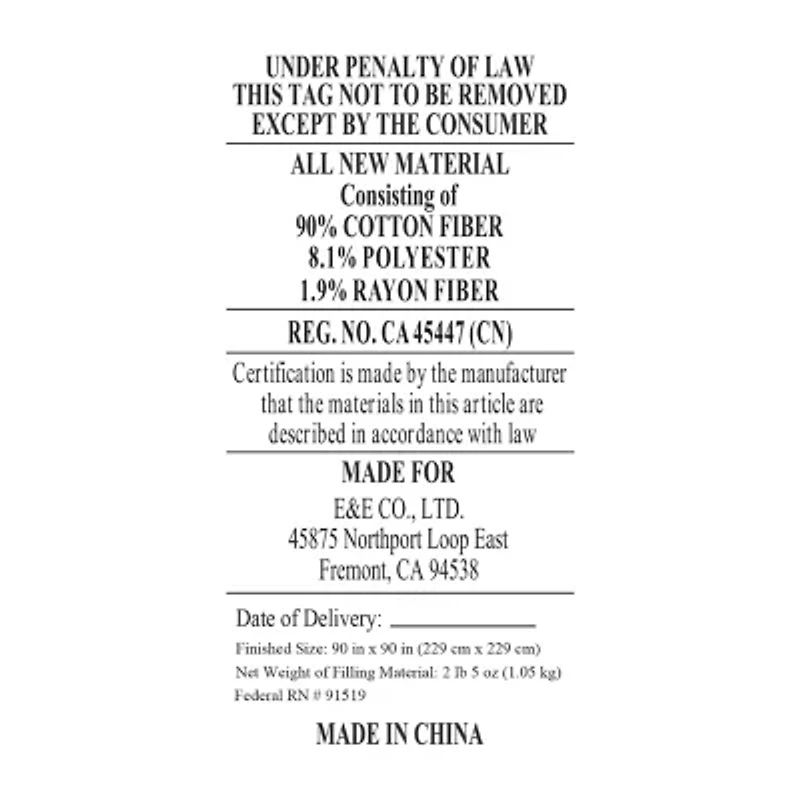 UNDER PENALTY OF LAW
THIS TAG NOT TO BE REMOVED
EXCEPT BY THE CONSUMER

ALL NEW MATERIAL
Consisting of
90% COTTON FIBER
8.1% POLYESTER
1.9% RAYON FIBER

REG. NO. CA 45447 (CN)

Certification is made by the manufacturer that the materials in this article are described in accordance with law

MADE FOR
E&E CO., LTD.
45875 Northport Loop East
Fremont, CA 94538

Date of Delivery: ____

Finished Size: 90 in x 90 in (229 cm x 229 cm)
Net Weight of Filling Material: 2 lb 5 oz (1.05 kg)
Federal RN # 91519

MADE IN CHINA